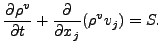 $\frac{\partial \rho^v}{\partial t} + \frac{\partial}{\partial x_j}(\rho^v v_j) = S.$